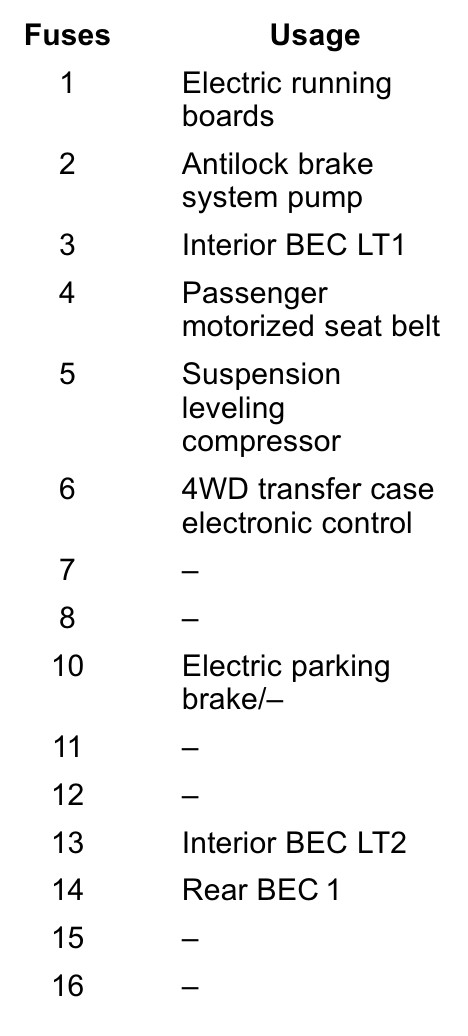 | Fuses | Usage |
|---|---|
| 1 | Electric running boards |
| 2 | Antilock brake system pump |
| 3 | Interior BEC LT1 |
| 4 | Passenger motorized seat belt |
| 5 | Suspension leveling compressor |
| 6 | 4WD transfer case electronic control |
| 7 | – |
| 8 | – |
| 10 | Electric parking brake/– |
| 11 | – |
| 12 | – |
| 13 | Interior BEC LT2 |
| 14 | Rear BEC 1 |
| 15 | – |
| 16 | – |